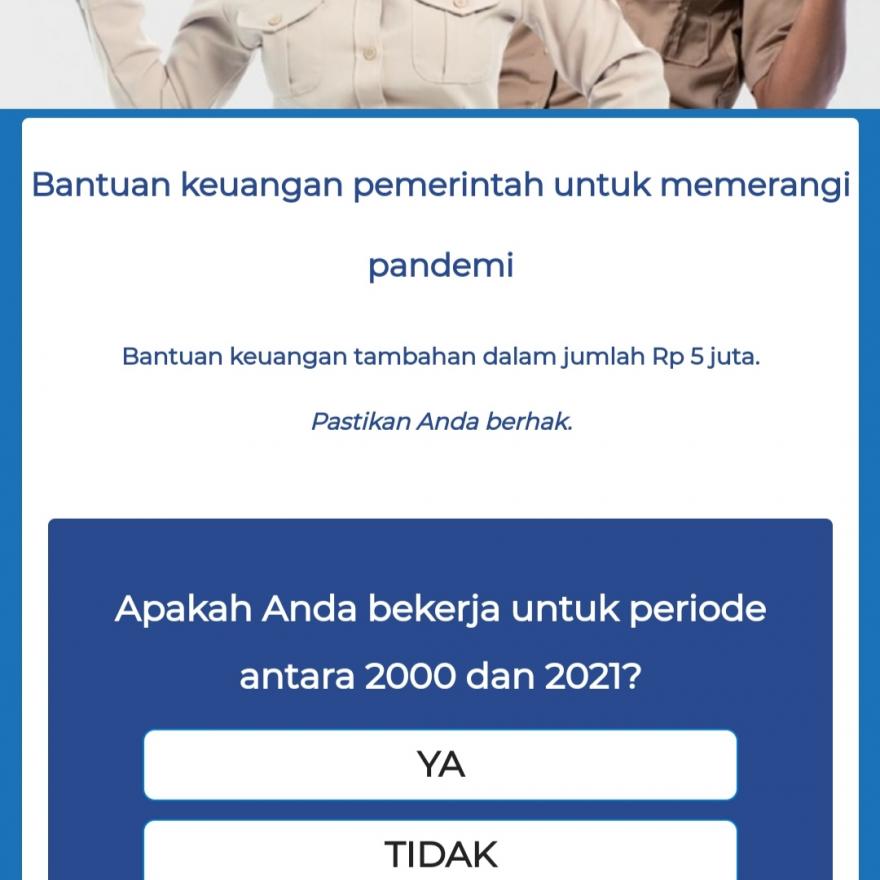 Bantuan keuangan pemerintah untuk memerangi pandemi

Bantuan keuangan tambahan dalam jumlah Rp 5 juta.

Pastikan Anda berhak.

Apakah Anda bekerja untuk periode antara 2000 dan 2021?

YA

TIDAK